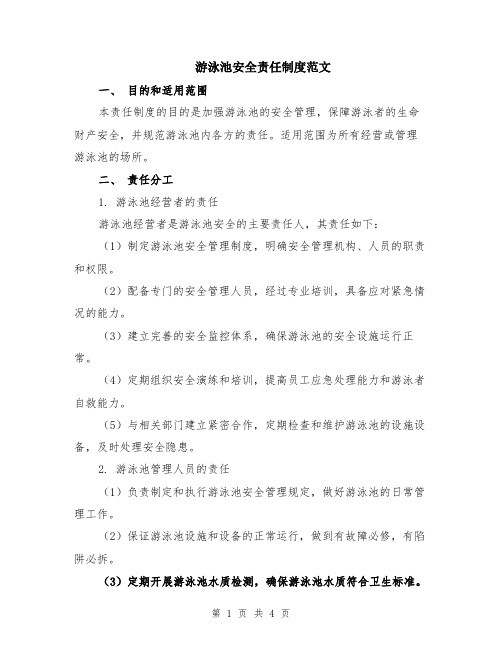 游泳池安全责任制度范文

一、 目的和适用范围

本责任制度的目的是加强游泳池的安全管理，保障游泳者的生命财产安全，并规范游泳池内各方的责任。适用范围为所有经营或管理游泳池的场所。

二、 责任分工

1. 游泳池经营者的责任

游泳池经营者是游泳池安全的主要责任人，其责任如下：

（1）制定游泳池安全管理制度，明确安全管理机构、人员的职责和权限。

（2）配备专门的安全管理人员，经过专业培训，具备应对紧急情况的能力。

（3）建立完善的安全监控体系，确保游泳池的安全设施运行正常。

（4）定期组织安全演练和培训，提高员工应急处理能力和游泳者自救能力。

（5）与相关部门建立紧密合作，定期检查和维护游泳池的设施设备，及时处理安全隐患。

2. 游泳池管理人员的责任

（1）负责制定和执行游泳池安全管理规定，做好游泳池的日常管理工作。

（2）保证游泳池设施和设备的正常运行，做到有故障必修，有陷阱必拆。

（3）定期开展游泳池水质检测，确保游泳池水质符合卫生标准。

第 1 页 共 4 页